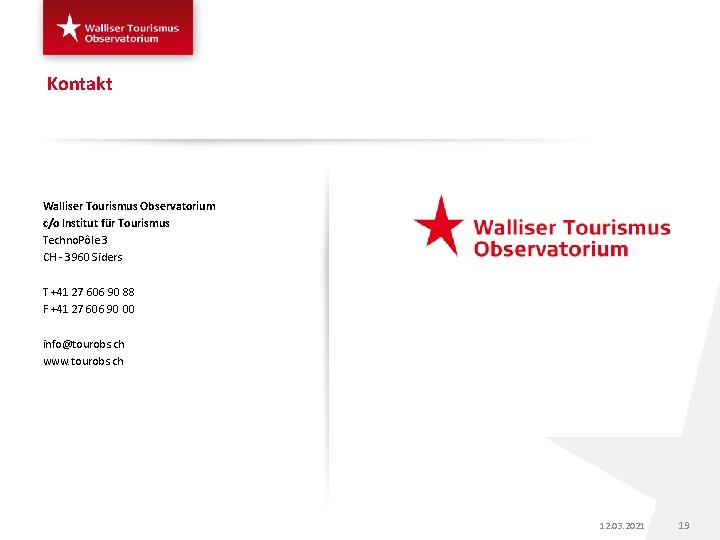 Walliser Tourismus Observatorium

Kontakt

Walliser Tourismus Observatorium
c/o Institut für Tourismus
TechnoPôle 3
CH - 3960 Siders

T +41 27 606 90 88
F +41 27 606 90 00

info@tourobs.ch
www.tourobs.ch

Walliser Tourismus Observatorium

12.03.2021

19